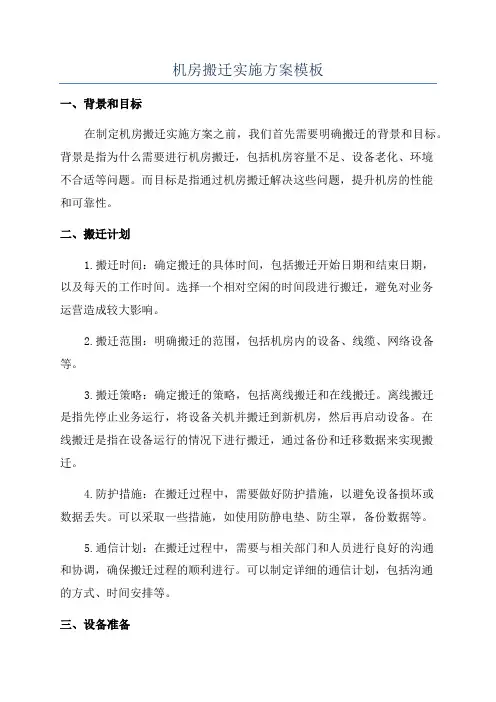 机房搬迁实施方案模板

一、背景和目标

在制定机房搬迁实施方案之前，我们首先需要明确搬迁的背景和目标。背景是指为什么需要进行机房搬迁，包括机房容量不足、设备老化、环境不合适等问题。而目标是指通过机房搬迁解决这些问题，提升机房的性能和可靠性。

二、搬迁计划

1.搬迁时间：确定搬迁的具体时间，包括搬迁开始日期和结束日期，以及每天的工作时间。选择一个相对空闲的时间段进行搬迁，避免对业务运营造成较大影响。

2.搬迁范围：明确搬迁的范围，包括机房内的设备、线缆、网络设备等。

3.搬迁策略：确定搬迁的策略，包括离线搬迁和在线搬迁。离线搬迁是指先停止业务运行，将设备关机并搬迁到新机房，然后再启动设备。在线搬迁是指在设备运行的情况下进行搬迁，通过备份和迁移数据来实现搬迁。

4.防护措施：在搬迁过程中，需要做好防护措施，以避免设备损坏或数据丢失。可以采取一些措施，如使用防静电垫、防尘罩，备份数据等。

5.通信计划：在搬迁过程中，需要与相关部门和人员进行良好的沟通和协调，确保搬迁过程的顺利进行。可以制定详细的通信计划，包括沟通的方式、时间安排等。

三、设备准备